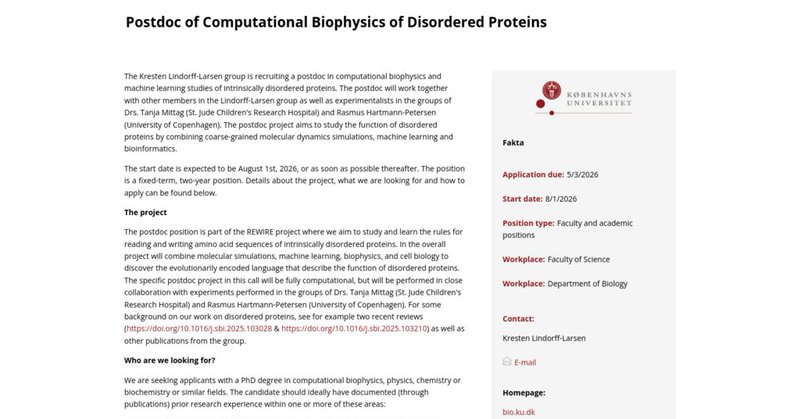 Postdoc of Computational Biophysics of Disordered Proteins

The Kresten Lindorff-Larsen group is recruiting a postdoc in computational biophysics and machine learning studies of intrinsically disordered proteins. The postdoc will work together with other members in the Lindorff-Larsen group as well as experimentalists in the groups of Drs. Tanja Mittag (St. Jude Children's Research Hospital) and Rasmus Hartmann-Petersen (University of Copenhagen). The postdoc project aims to study the function of disordered proteins by combining coarse-grained molecular dynamics simulations, machine learning and bioinformatics.

The start date is expected to be August 1st, 2026, or as soon as possible thereafter. The position is a fixed-term, two-year position. Details about the project, what we are looking for and how to apply can be found below.

The project

The postdoc position is part of the REWIRE project where we aim to study and learn the rules for reading and writing amino acid sequences of intrinsically disordered proteins. In the overall project will combine molecular simulations, machine learning, biophysics, and cell biology to discover the evolutionarily encoded language that describe the function of disordered proteins. The specific postdoc project in this call will be fully computational, but will be performed in close collaboration with experiments performed in the groups of Drs. Tanja Mittag (St. Jude Children's Research Hospital) and Rasmus Hartmann-Petersen (University of Copenhagen). For some background on our work on disordered proteins, see for example two recent reviews (https://doi.org/10.1016/j.sbi.2025.103028 & https://doi.org/10.1016/j.sbi.2025.103210) as well as other publications from the group.

Who are we looking for?

We are seeking applicants with a PhD degree in computational biophysics, physics, chemistry or biochemistry or similar fields. The candidate should ideally have documented (through publications) prior research experience within one or more of these areas:

KØBENHAVNS UNIVERSITET

Fakta

Application due: 5/3/2026

Start date: 8/1/2026

Position type: Faculty and academic positions

Workplace: Faculty of Science

Workplace: Department of Biology

Contact:

Kresten Lindorff-Larsen

E-mail

Homepage:

bio.ku.dk